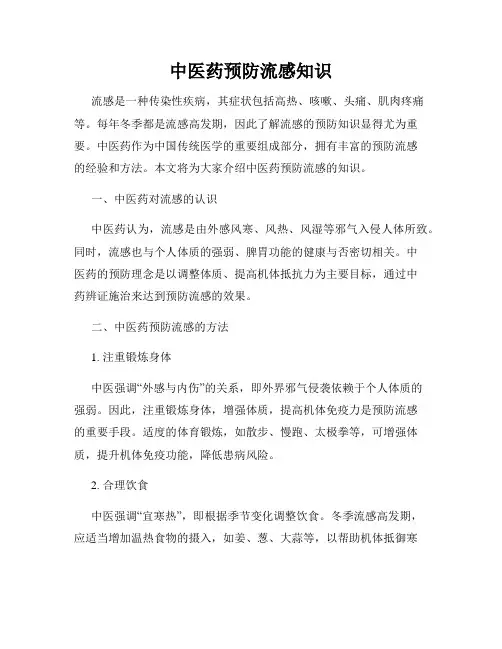 中医药预防流感知识

流感是一种传染性疾病，其症状包括高热、咳嗽、头痛、肌肉疼痛等。每年冬季都是流感高发期，因此了解流感的预防知识显得尤为重要。中医药作为中国传统医学的重要组成部分，拥有丰富的预防流感的经验和方法。本文将为大家介绍中医药预防流感的知识。

一、中医药对流感的认识

中医药认为，流感是由外感风寒、风热、风湿等邪气入侵人体所致。同时，流感也与个人体质的强弱、脾胃功能的健康与否密切相关。中医药的预防理念是以调整体质、提高机体抵抗力为主要目标，通过中药辨证施治来达到预防流感的效果。

二、中医药预防流感的方法

1. 注重锻炼身体

中医强调“外感与内伤”的关系，即外界邪气侵袭依赖于个人体质的强弱。因此，注重锻炼身体，增强体质，提高机体免疫力是预防流感的重要手段。适度的体育锻炼，如散步、慢跑、太极拳等，可增强体质，提升机体免疫功能，降低患病风险。

2. 合理饮食

中医强调“宜寒热”，即根据季节变化调整饮食。冬季流感高发期，应适当增加温热食物的摄入，如姜、葱、大蒜等，以帮助机体抵御寒